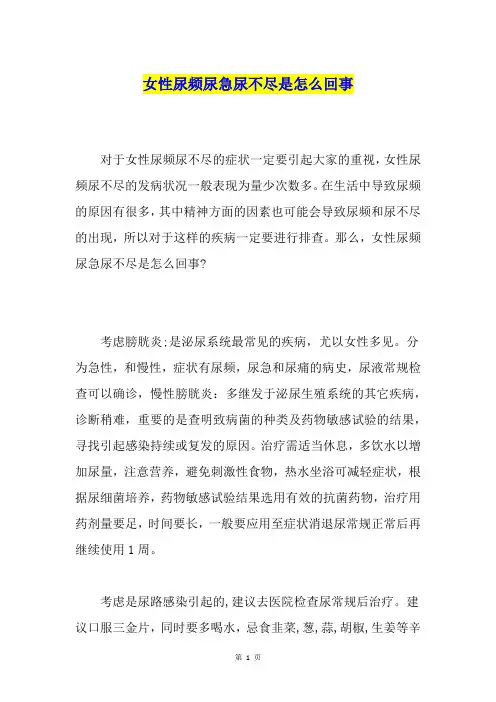 女性尿频尿急尿不尽是怎么回事

对于女性尿频尿不尽的症状一定要引起大家的重视，女性尿频尿不尽的发病状况一般表现为量少次数多。在生活中导致尿频的原因有很多，其中精神方面的因素也可能会导致尿频和尿不尽的出现，所以对于这样的疾病一定要进行排查。那么，女性尿频尿急尿不尽是怎么回事?

考虑膀胱炎;是泌尿系统最常见的疾病，尤以女性多见。分为急性，和慢性，症状有尿频，尿急和尿痛的病史，尿液常规检查可以确诊，慢性膀胱炎：多继发于泌尿生殖系统的其它疾病，诊断稍难，重要的是查明致病菌的种类及药物敏感试验的结果，寻找引起感染持续或复发的原因。治疗需适当休息，多饮水以增加尿量，注意营养，避免刺激性食物，热水坐浴可减轻症状，根据尿细菌培养，药物敏感试验结果选用有效的抗菌药物，治疗用药剂量要足，时间要长，一般要应用至症状消退尿常规正常后再继续使用 1 周。

考虑是尿路感染引起的,建议去医院检查尿常规后治疗。建议口服三金片，同时要多喝水，忌食韭菜，葱，蒜，胡椒，生姜等辛

第 1 页